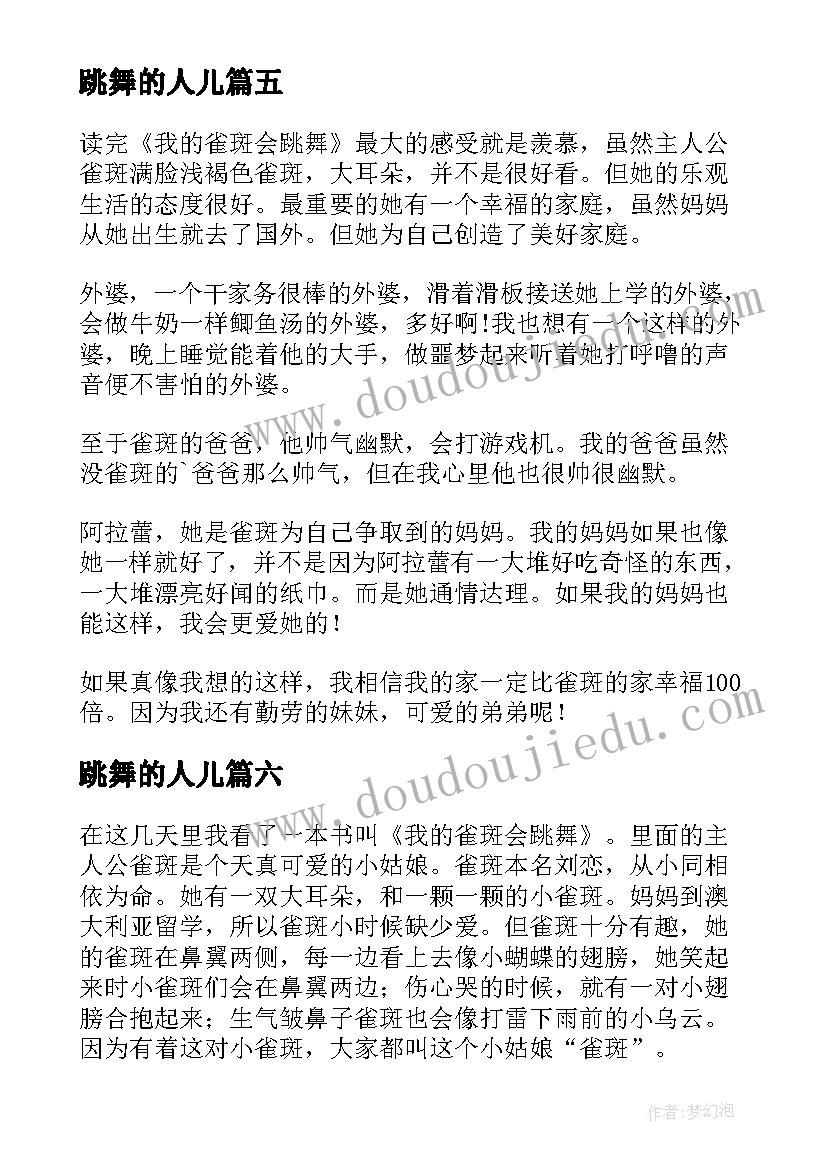 跳舞的人儿篇五

读完《我的雀斑会跳舞》最大的感受就是羡慕，虽然主人公雀斑满脸浅褐色雀斑，大耳朵，并不是很好看。但她的乐观生活的态度很好。最重要的她有一个幸福的家庭，虽然妈妈从她出生就去了国外。但她为自己创造了美好家庭。

外婆，一个干家务很棒的外婆，滑着滑板接送她上学的外婆，会做牛奶一样鲫鱼汤的外婆，多好啊!我也想有一个这样的外婆，晚上睡觉能着他的大手，做噩梦起来听着她打呼噜的声音便不害怕的外婆。

至于雀斑的爸爸，他帅气幽默，会打游戏机。我的爸爸虽然没雀斑的`爸爸那么帅气，但在我心里他也很帅很幽默。

阿拉蕾，她是雀斑为自己争取到的妈妈。我的妈妈如果也像她一样就好了，并不是因为阿拉蕾有一大堆好吃奇怪的东西，一大堆漂亮好闻的纸巾。而是她通情达理。如果我的妈妈也能这样，我会更爱她的！

如果真像我想的这样，我相信我的家一定比雀斑的家幸福100倍。因为我还有勤劳的妹妹，可爱的弟弟呢！

跳舞的人儿篇六

在这几天里我看了一本书叫《我的雀斑会跳舞》。里面的主人公雀斑是个天真可爱的小姑娘。雀斑本名刘恋，从小同相依为命。她有一双大耳朵，和一颗一颗的小雀斑。妈妈到澳大利亚留学，所以雀斑小时候缺少爱。但雀斑十分有趣，她的雀斑在鼻翼两侧，每一边看上去像小蝴蝶的翅膀，她笑起来时小雀斑们会在鼻翼两边；伤心哭的时候，就有一对小翅膀合抱起来；生气皱鼻子雀斑也会像打雷下雨前的小乌云。因为有着这对小雀斑，大家都叫这个小姑娘“雀斑”。

www.doudoujiedu.com

www.doudoujiedu.com

作者:梦幻泡